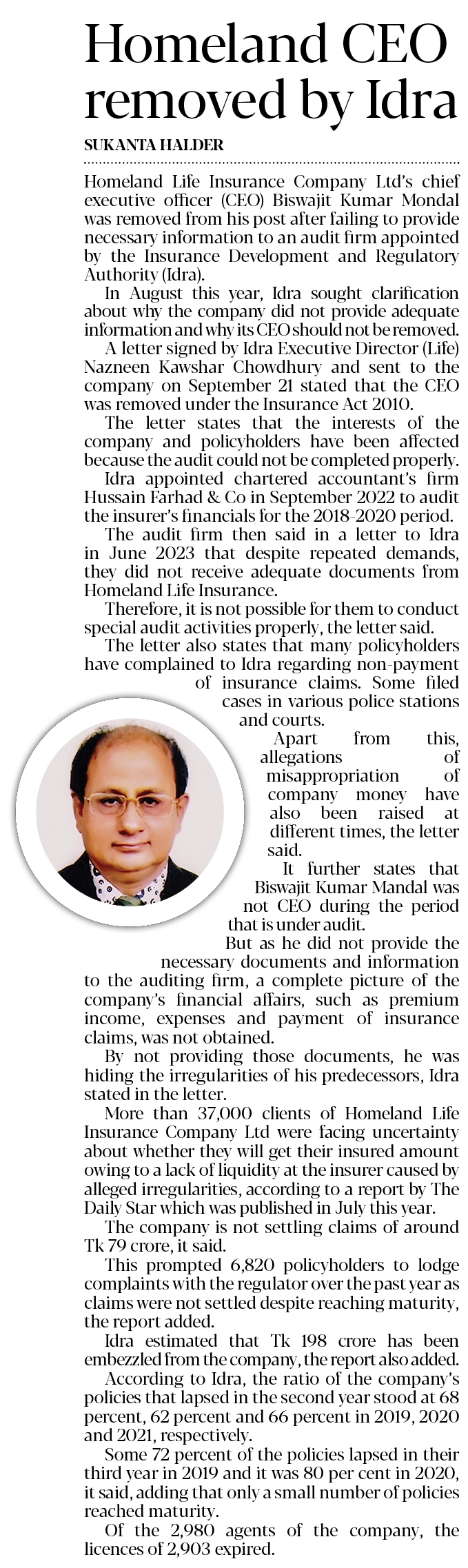 Homeland CEO removed by Idra

SUKANTA HALDER

Homeland Life Insurance Company Ltd's chief executive officer (CEO) Biswajit Kumar Mondal was removed from his post after failing to provide necessary information to an audit firm appointed by the Insurance Development and Regulatory Authority (Idra).

In August this year, Idra sought clarification about why the company did not provide adequate information and why its CEO should not be removed.

A letter signed by Idra Executive Director (Life) Nazneen Kawshar Chowdhury and sent to the company on September 21 stated that the CEO was removed under the Insurance Act 2010.

The letter states that the interests of the company and policyholders have been affected because the audit could not be completed properly.

Idra appointed chartered accountant's firm Hussain Farhad & Co in September 2022 to audit the insurer's financials for the 2018-2020 period.

The audit firm then said in a letter to Idra in June 2023 that despite repeated demands, they did not receive adequate documents from Homeland Life Insurance.

Therefore, it is not possible for them to conduct special audit activities properly, the letter said.

The letter also states that many policyholders have complained to Idra regarding non-payment of insurance claims. Some filed cases in various police stations and courts.

Apart from this, allegations of misappropriation of company money have also been raised at different times, the letter said.

It further states that Biswajit Kumar Mandal was not CEO during the period that is under audit.

But as he did not provide the necessary documents and information to the auditing firm, a complete picture of the company's financial affairs, such as premium income, expenses and payment of insurance claims, was not obtained.

By not providing those documents, he was hiding the irregularities of his predecessors, Idra stated in the letter.

More than 37,000 clients of Homeland Life Insurance Company Ltd were facing uncertainty about whether they will get their insured amount owing to a lack of liquidity at the insurer caused by alleged irregularities, according to a report by The Daily Star which was published in July this year.

The company is not settling claims of around Tk 79 crore, it said.

This prompted 6,820 policyholders to lodge complaints with the regulator over the past year as claims were not settled despite reaching maturity, the report added.

Idra estimated that Tk 198 crore has been embezzled from the company, the report also added.

According to Idra, the ratio of the company's policies that lapsed in the second year stood at 68 percent, 62 percent and 66 percent in 2019, 2020 and 2021, respectively.

Some 72 percent of the policies lapsed in their third year in 2019 and it was 80 per cent in 2020, it said, adding that only a small number of policies reached maturity.

Of the 2,980 agents of the company, the licences of 2,903 expired.